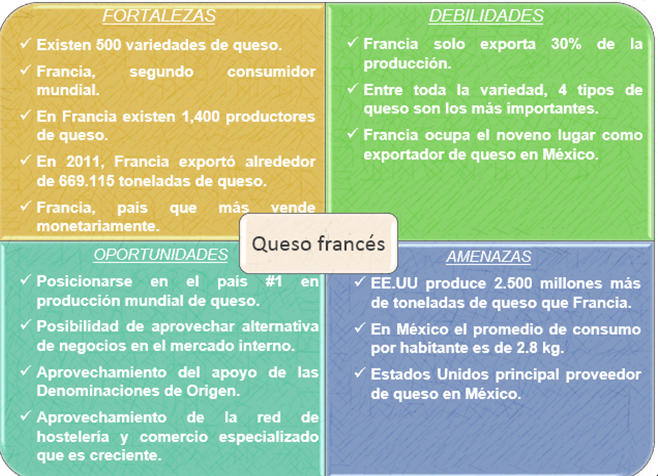 FORTALEZAS

✓ Existen 500 variedades de queso.

✓ Francia, segundo consumidor mundial.

✓ En Francia existen 1,400 productores de queso.

✓ En 2011, Francia exportó alrededor de 669.115 toneladas de queso.

✓ Francia, país que más vende monetariamente.

DEBILIDADES

✓ Francia solo exporta 30% de la producción.

✓ Entre toda la variedad, 4 tipos de queso son los más importantes.

✓ Francia ocupa el noveno lugar como exportador de queso en México.

Queso francés

OPORTUNIDADES

✓ Posicionarse en el país #1 en producción mundial de queso.

✓ Posibilidad de aprovechar alternativa de negocios en el mercado interno.

✓ Aprovechamiento del apoyo de las Denominaciones de Origen.

✓ Aprovechamiento de la red de hostelería y comercio especializado que es creciente.

AMENAZAS

✓ EE.UU produce 2.500 millones más de toneladas de queso que Francia.

✓ En México el promedio de consumo por habitante es de 2.8 kg.

✓ Estados Unidos principal proveedor de queso en México.